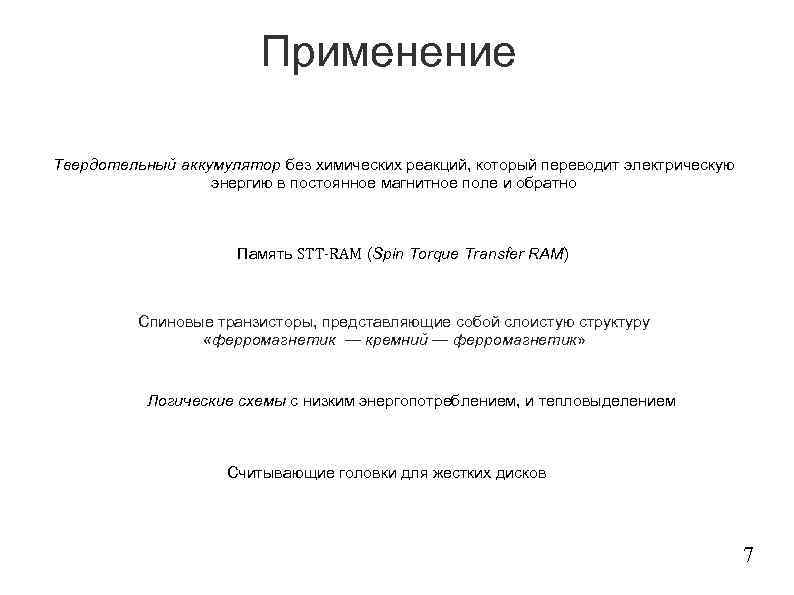 Применение

Твердотельный аккумулятор без химических реакций, который переводит электрическую энергию в постоянное магнитное поле и обратно

Память STT-RAM (Spin Torque Transfer RAM)

Спиновые транзисторы, представляющие собой слоистую структуру «ферромагнетик — кремний — ферромагнетик»

Логические схемы с низким энергопотреблением, и тепловыделением

Считывающие головки для жестких дисков

7